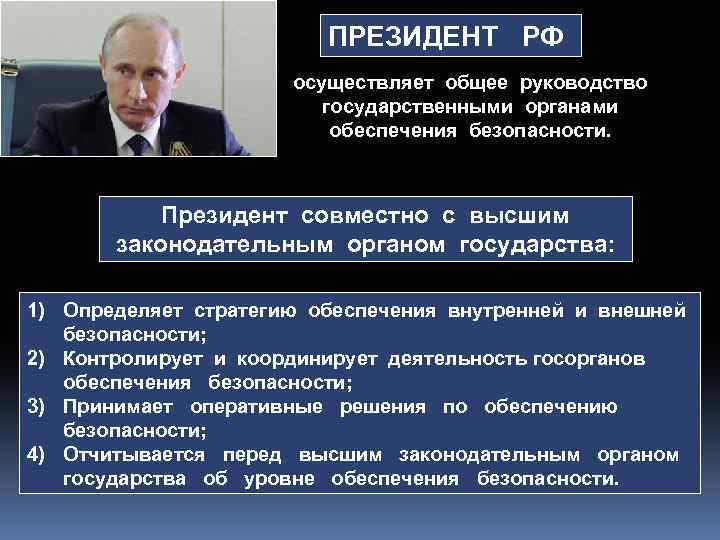 ПРЕЗИДЕНТ РФ

осуществляет общее руководство государственными органами обеспечения безопасности.

Президент совместно с высшим законодательным органом государства:

1) Определяет стратегию обеспечения внутренней и внешней безопасности;
2) Контролирует и координирует деятельность госорганов обеспечения безопасности;
3) Принимает оперативные решения по обеспечению безопасности;
4) Отчитывается перед высшим законодательным органом государства об уровне обеспечения безопасности.